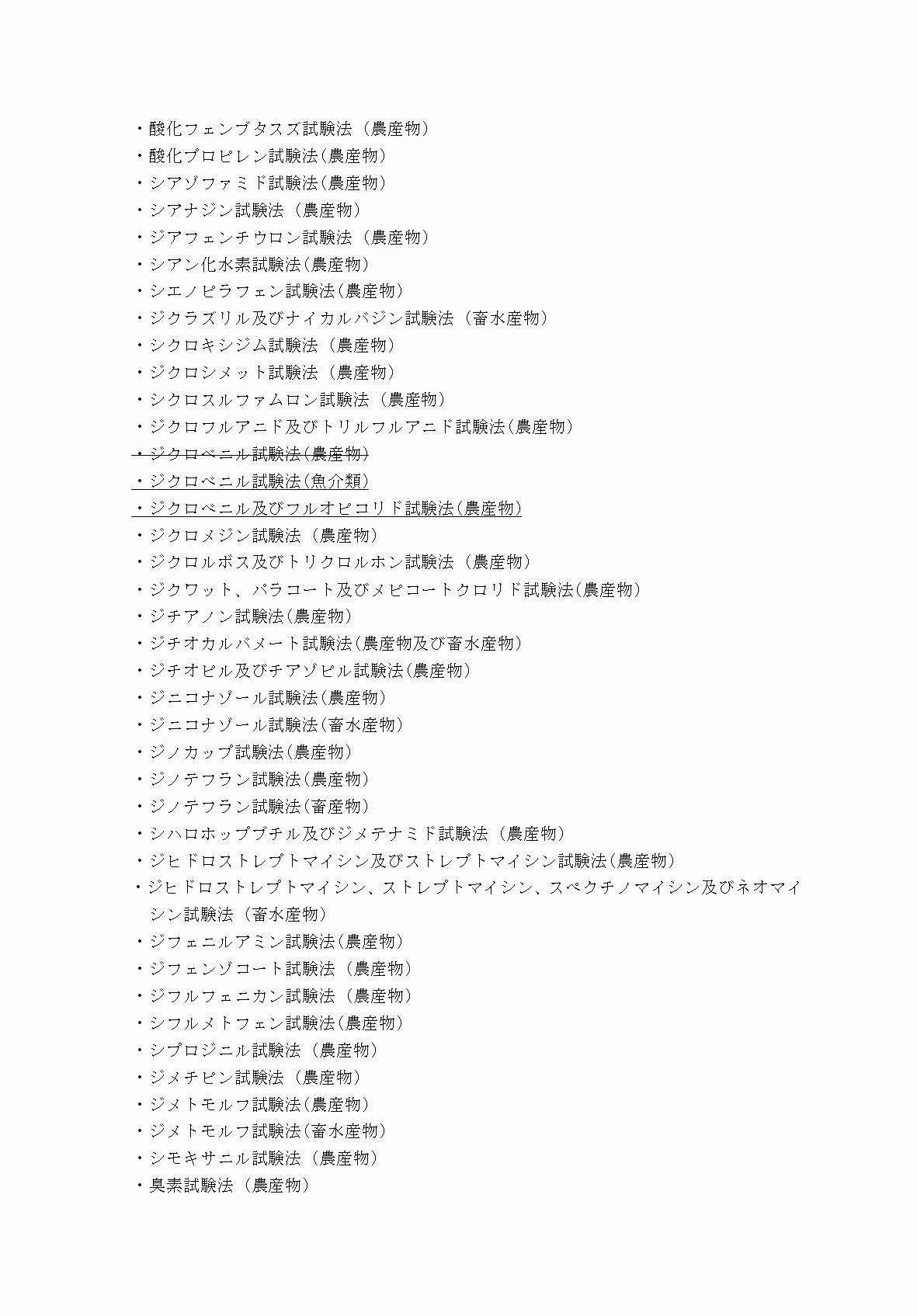 ・酸化フェンブタスズ試験法（農産物）
・酸化プロピレン試験法(農産物)
・シアゾファミド試験法(農産物)
・シアナジン試験法（農産物）
・ジアフェンチウロン試験法（農産物）
・シアン化水素試験法(農産物)
・シエノピラフェン試験法(農産物)
・ジクラズリル及びナイカルバジン試験法（畜水産物）
・シクロキシジム試験法（農産物）
・ジクロシメット試験法（農産物）
・シクロスルファムロン試験法（農産物）
・ジクロフルアニド及びトリルフルアニド試験法(農産物)
・ジクロベニル試験法(農産物)
・ジクロベニル試験法(魚介類)
・ジクロベニル及びフルオピコリド試験法(農産物)
・ジクロメジン試験法（農産物）
・ジクロルボス及びトリクロルホン試験法（農産物）
・ジクワット、パラコート及びメピコートクロリド試験法(農産物)
・ジチアノン試験法(農産物)
・ジチオカルバメート試験法(農産物及び畜水産物)
・ジチオピル及びチアゾピル試験法(農産物)
・ジニコナゾール試験法(農産物)
・ジニコナゾール試験法(畜水産物)
・ジノカップ試験法(農産物)
・ジノテフラン試験法(農産物)
・ジノテフラン試験法(畜産物)
・シハロホップブチル及びジメテナミド試験法（農産物）
・ジヒドロストレプトマイシン及びストレプトマイシン試験法(農産物)
・ジヒドロストレプトマイシン、ストレプトマイシン、スペクチノマイシン及びネオマイシン試験法（畜水産物）
・ジフェニルアミン試験法(農産物)
・ジフェンゾコート試験法（農産物）
・ジフルフェニカン試験法（農産物）
・シフルメトフェン試験法(農産物)
・シプロジニル試験法（農産物）
・ジメチピン試験法（農産物）
・ジメトモルフ試験法(農産物)
・ジメトモルフ試験法(畜水産物)
・シモキサニル試験法（農産物）
・臭素試験法（農産物）